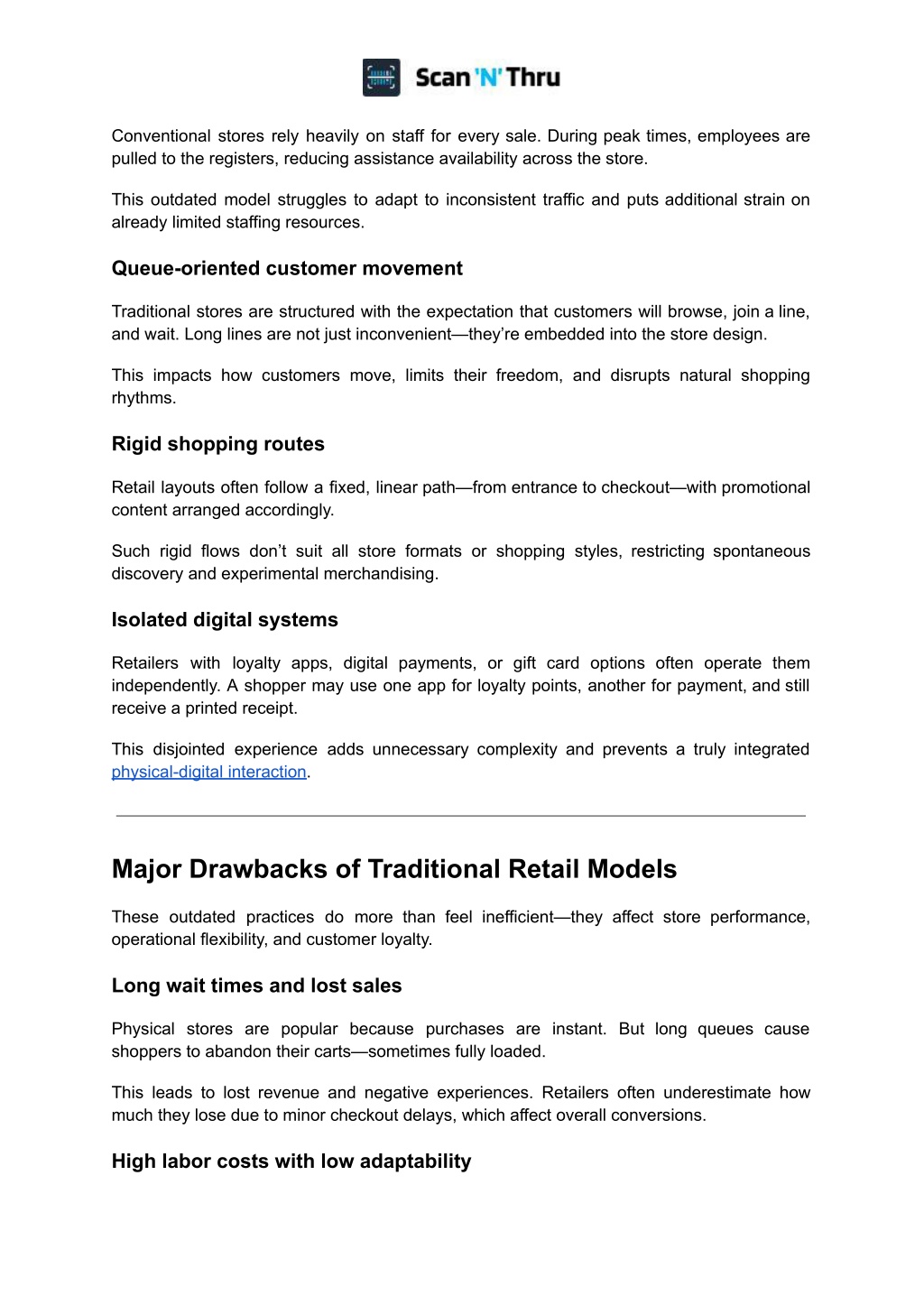 Scan 'N' Thru

Conventional stores rely heavily on staff for every sale. During peak times, employees are pulled to the registers, reducing assistance availability across the store.

This outdated model struggles to adapt to inconsistent traffic and puts additional strain on already limited staffing resources.

Queue-oriented customer movement

Traditional stores are structured with the expectation that customers will browse, join a line, and wait. Long lines are not just inconvenient—they're embedded into the store design.

This impacts how customers move, limits their freedom, and disrupts natural shopping rhythms.

Rigid shopping routes

Retail layouts often follow a fixed, linear path—from entrance to checkout—with promotional content arranged accordingly.

Such rigid flows don't suit all store formats or shopping styles, restricting spontaneous discovery and experimental merchandising.

Isolated digital systems

Retailers with loyalty apps, digital payments, or gift card options often operate them independently. A shopper may use one app for loyalty points, another for payment, and still receive a printed receipt.

This disjointed experience adds unnecessary complexity and prevents a truly integrated physical-digital interaction.

Major Drawbacks of Traditional Retail Models

These outdated practices do more than feel inefficient—they affect store performance, operational flexibility, and customer loyalty.

Long wait times and lost sales

Physical stores are popular because purchases are instant. But long queues cause shoppers to abandon their carts—sometimes fully loaded.

This leads to lost revenue and negative experiences. Retailers often underestimate how much they lose due to minor checkout delays, which affect overall conversions.

High labor costs with low adaptability